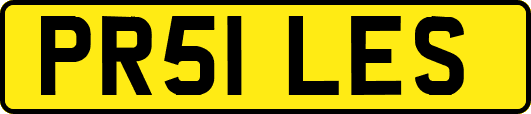 PR51 LES